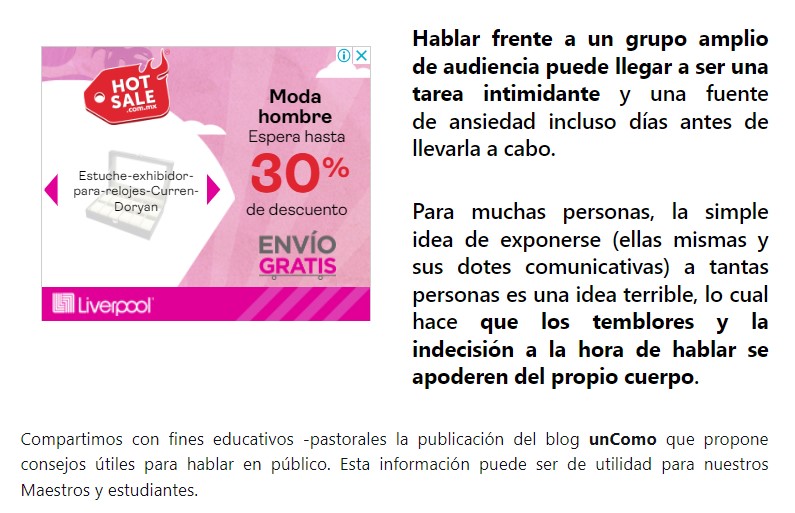 HOT SALE .com.mx

Estuche-exhibidor-para-relojes-Curren-Doryan

Moda hombre
Espera hasta
30%
de descuento

ENVÍO GRATIS

Liverpool

Hablar frente a un grupo amplio de audiencia puede llegar a ser una tarea intimidante y una fuente de ansiedad incluso días antes de llevarla a cabo.

Para muchas personas, la simple idea de exponerse (ellas mismas y sus dotes comunicativas) a tantas personas es una idea terrible, lo cual hace que los temblores y la indecisión a la hora de hablar se apoderen del propio cuerpo.

Compartimos con fines educativos -pastorales la publicación del blog unComo que propone consejos útiles para hablar en público. Esta información puede ser de utilidad para nuestros Maestros y estudiantes.